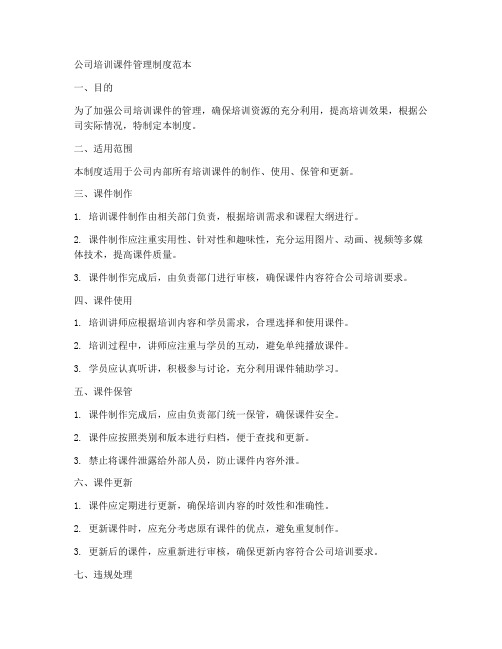 公司培训课件管理制度范本

一、目的

为了加强公司培训课件的管理，确保培训资源的充分利用，提高培训效果，根据公司实际情况，特制定本制度。

二、适用范围

本制度适用于公司内部所有培训课件的制作、使用、保管和更新。

三、课件制作

1. 培训课件制作由相关部门负责，根据培训需求和课程大纲进行。

2. 课件制作应注重实用性、针对性和趣味性，充分运用图片、动画、视频等多媒体技术，提高课件质量。

3. 课件制作完成后，由负责部门进行审核，确保课件内容符合公司培训要求。

四、课件使用

1. 培训讲师应根据培训内容和学员需求，合理选择和使用课件。

2. 培训过程中，讲师应注重与学员的互动，避免单纯播放课件。

3. 学员应认真听讲，积极参与讨论，充分利用课件辅助学习。

五、课件保管

1. 课件制作完成后，应由负责部门统一保管，确保课件安全。

2. 课件应按照类别和版本进行归档，便于查找和更新。

3. 禁止将课件泄露给外部人员，防止课件内容外泄。

六、课件更新

1. 课件应定期进行更新，确保培训内容的时效性和准确性。

2. 更新课件时，应充分考虑原有课件的优点，避免重复制作。

3. 更新后的课件，应重新进行审核，确保更新内容符合公司培训要求。

七、违规处理